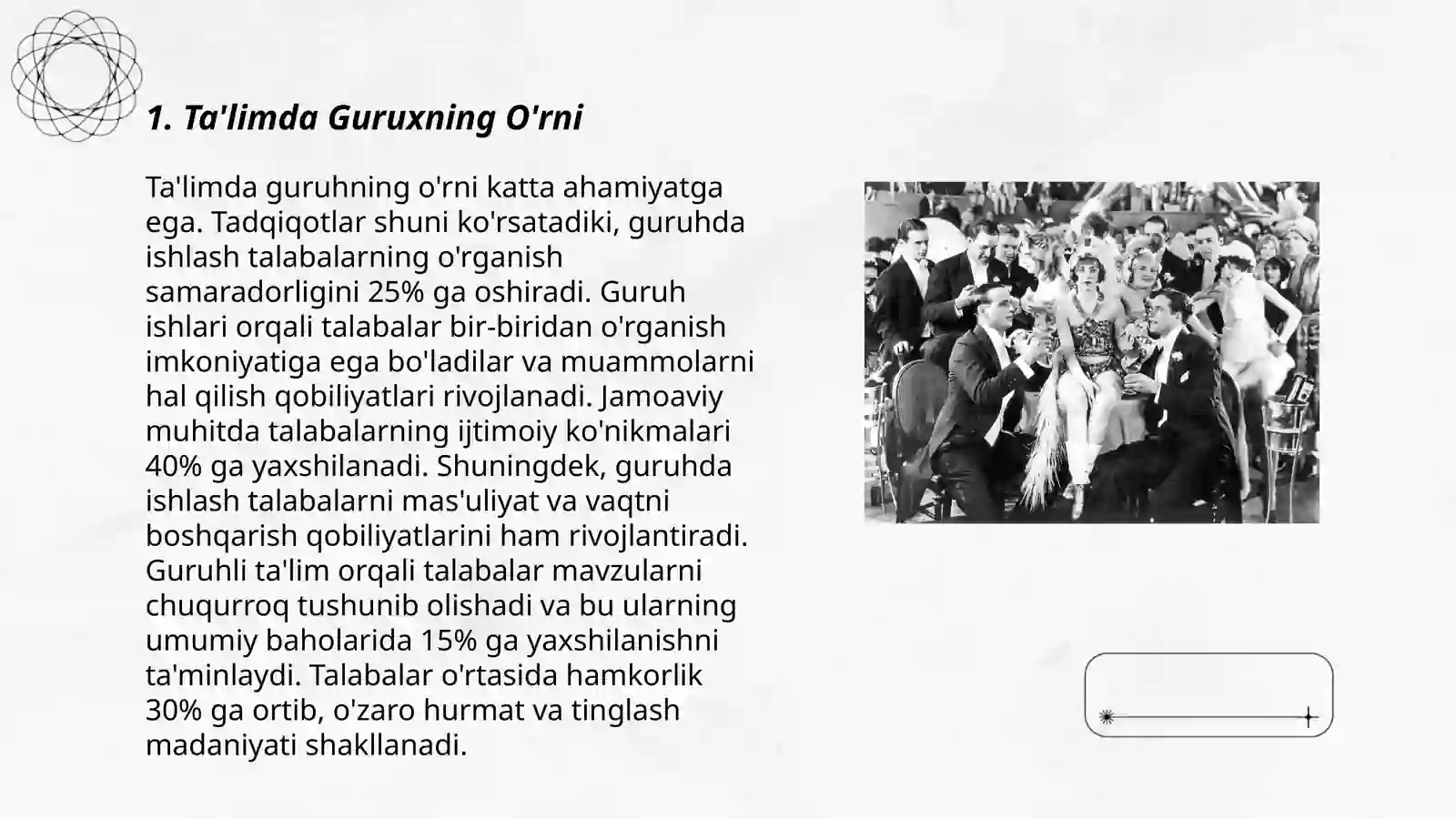 1. Ta'limda Guruxning O'rni

Ta'limda guruhning o'rni katta ahamiyatga ega. Tadqiqotlar shuni ko'rsatadiki, guruhda ishlash talabalarning o'rganish samaradorligini 25% ga oshiradi. Guruh ishlari orqali talabalar bir-biridan o'rganish imkoniyatiga ega bo'ladilar va muammolarni hal qilish qobiliyatlari rivojlanadi. Jamoaviy muhitda talabalarning ijtimoiy ko'nikmalari 40% ga yaxshilanadi. Shuningdek, guruhda ishlash talabalarni mas'uliyat va vaqtni boshqarish qobiliyatlarini ham rivojlantiradi. Guruhli ta'lim orqali talabalar mavzularni chuqurroq tushunib olishadi va bu ularning umumiy baholarida 15% ga yaxshilanishni ta'minlaydi. Talabalar o'rtasida hamkorlik 30% ga ortib, o'zaro hurmat va tinglash madaniyati shakllanadi.